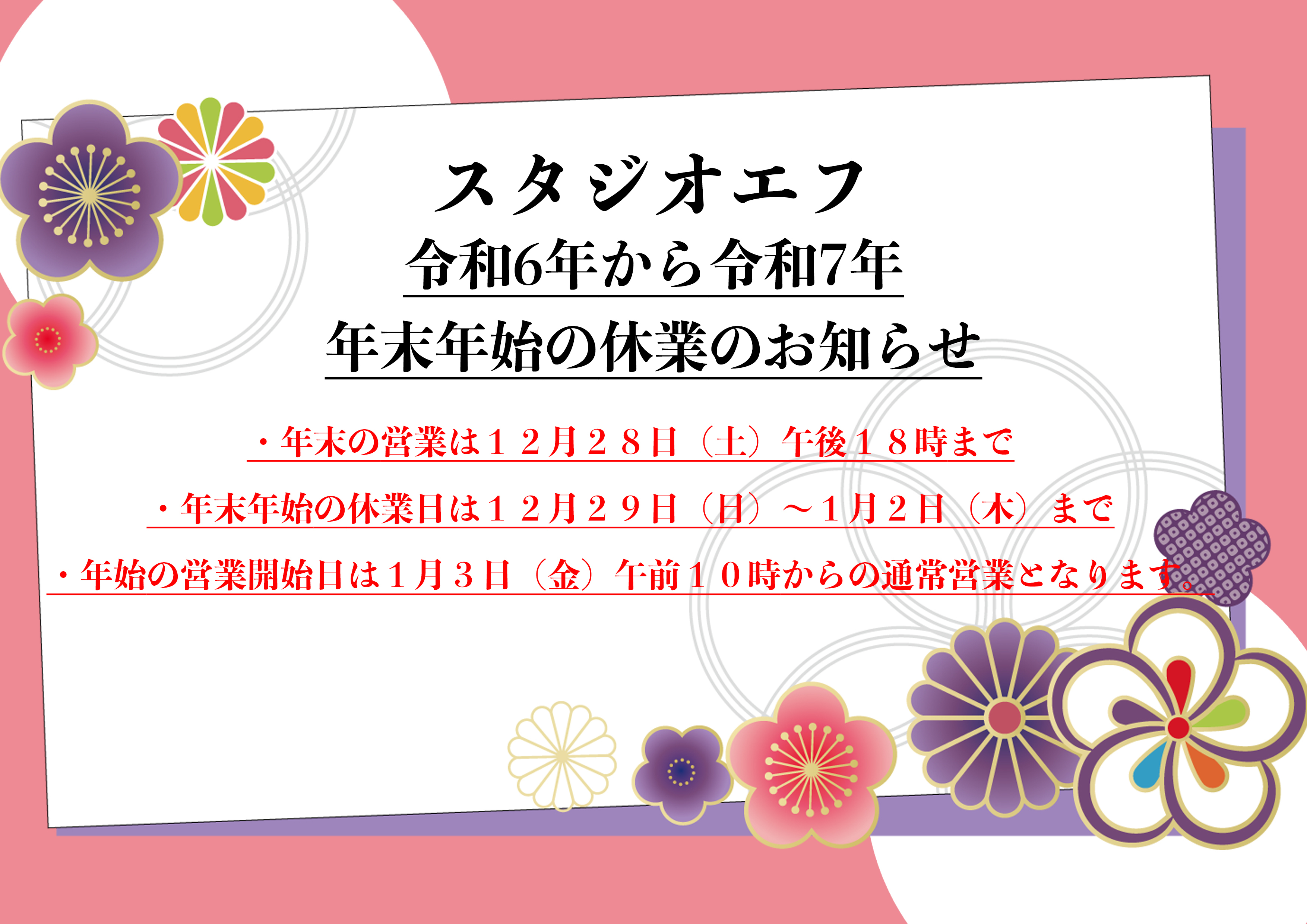 スタジオエフ

令和6年から令和7年

年末年始の休業のお知らせ

・年末の営業は１２月２８日（土）午後１８時まで

・年末年始の休業日は１２月２９日（日）～１月２日（木）まで

・年始の営業開始日は１月３日（金）午前１０時からの通常営業となります。